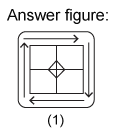 Answer figure:

(1)